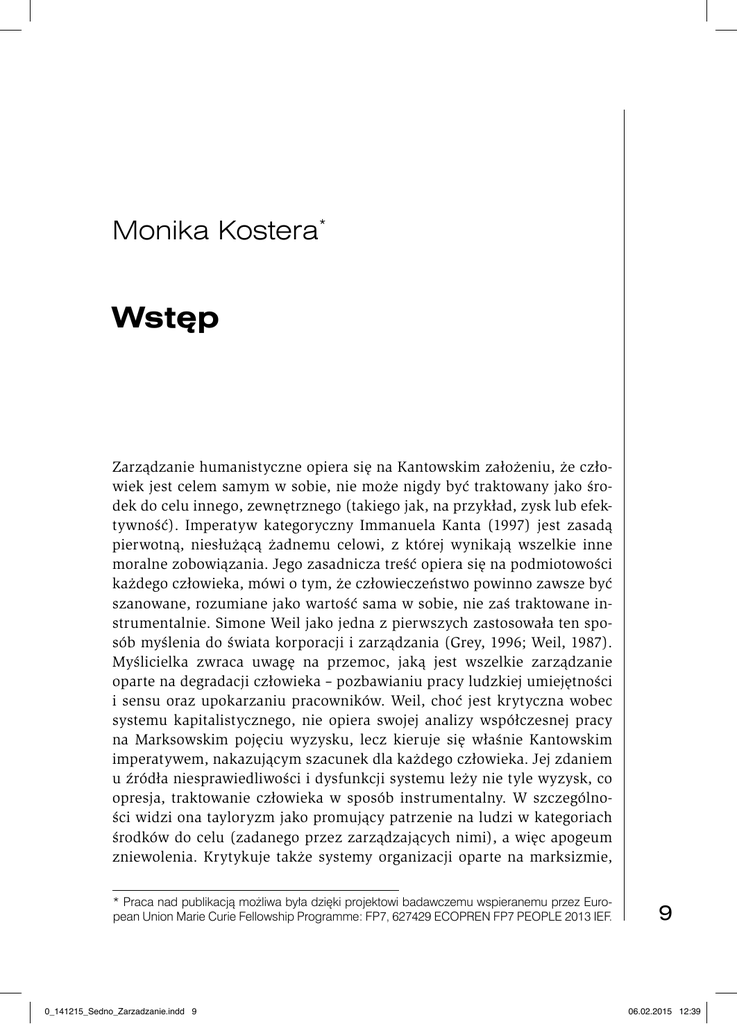 Monika Kostera*

Wstęp

Zarządzanie humanistyczne opiera się na Kantowskim założeniu, że człowiek jest celem samym w sobie, nie może nigdy być traktowany jako środek do celu innego, zewnętrznego (takiego jak, na przykład, zysk lub efektywność). Imperatyw kategoryczny Immanuela Kanta (1997) jest zasadą pierwotną, niesłużącą żadnemu celowi, z której wynikają wszelkie inne moralne zobowiązania. Jego zasadnicza treść opiera się na podmiotowości każdego człowieka, mówi o tym, że człowieczeństwo powinno zawsze być szanowane, rozumiane jako wartość sama w sobie, nie zaś traktowane instrumentalnie. Simone Weil jako jedna z pierwszych zastosowała ten sposób myślenia do świata korporacji i zarządzania (Grey, 1996; Weil, 1987). Myślicielka zwraca uwagę na przemoc, jaką jest wszelkie zarządzanie oparte na degradacji człowieka – pozbawianiu pracy ludzkiej umiejętności i sensu oraz upokarzaniu pracowników. Weil, choć jest krytyczna wobec systemu kapitalistycznego, nie opiera swojej analizy współczesnej pracy na Marksowskim pojęciu wyzysku, lecz kieruje się właśnie Kantowskim imperatywem, nakazującym szacunek dla każdego człowieka. Jej zdaniem u źródła niesprawiedliwości i dysfunkcji systemu leży nie tyle wyzysk, co opresja, traktowanie człowieka w sposób instrumentalny. W szczególności widzi ona tayloryzm jako promujący patrzenie na ludzi w kategoriach środków do celu (zadanego przez zarządzających nimi), a więc apogeum zniewolenia. Krytykuje także systemy organizacji oparte na marksizmie,

* Praca nad publikacją możliwa była dzięki projektowi badawczemu wspieranemu przez European Union Marie Curie Fellowship Programme: FP7, 627429 ECOPREN FP7 PEOPLE 2013 IEF.

9

0_141215_Sedno_Zarzadzanie.indd 9 06.02.2015 12:39